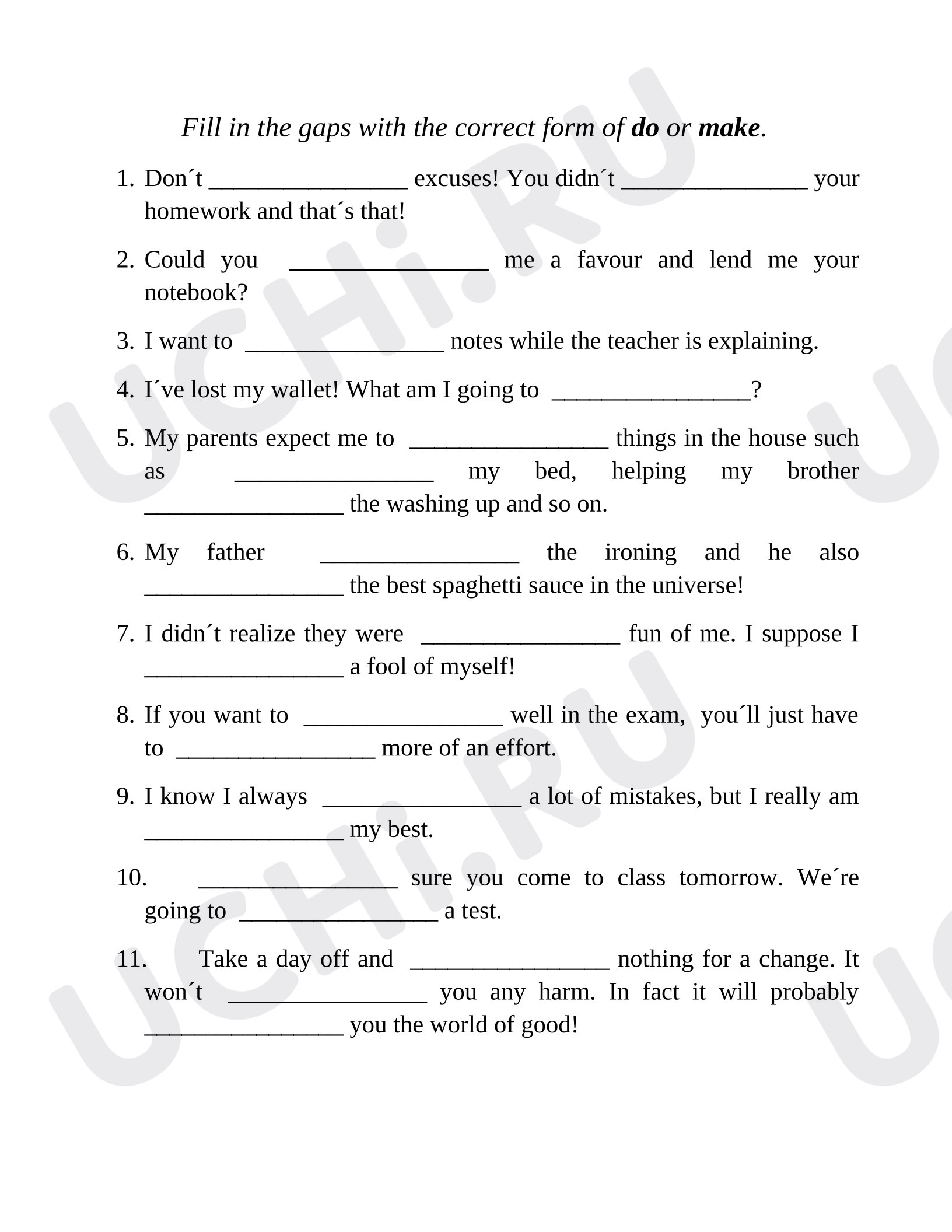 Fill in the gaps with the correct form of do or make.

1. Don´t ____ excuses! You didn´t ____ your homework and that´s that!

2. Could you ____ me a favour and lend me your notebook?

3. I want to ____ notes while the teacher is explaining.

4. I´ve lost my wallet! What am I going to ____?

5. My parents expect me to ____ things in the house such as ____ my bed, helping my brother ____ the washing up and so on.

6. My father ____ the ironing and he also ____ the best spaghetti sauce in the universe!

7. I didn´t realize they were ____ fun of me. I suppose I ____ a fool of myself!

8. If you want to ____ well in the exam, you´ll just have to ____ more of an effort.

9. I know I always ____ a lot of mistakes, but I really am ____ my best.

10. ____ sure you come to class tomorrow. We´re going to ____ a test.

11. Take a day off and ____ nothing for a change. It won´t ____ you any harm. In fact it will probably ____ you the world of good!

UCHi.RU